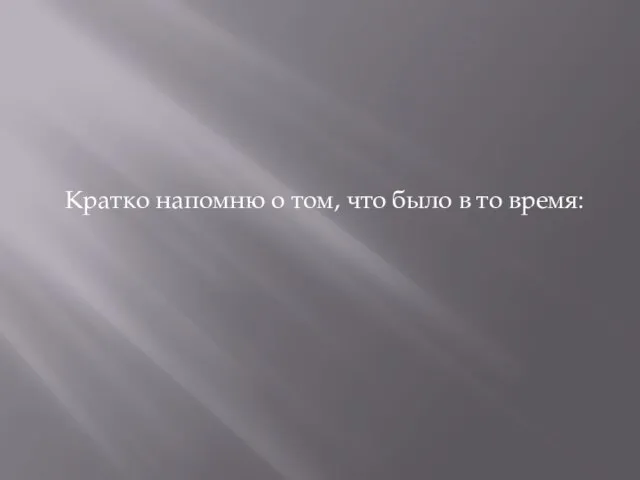 Кратко напомню о том, что было в то время: